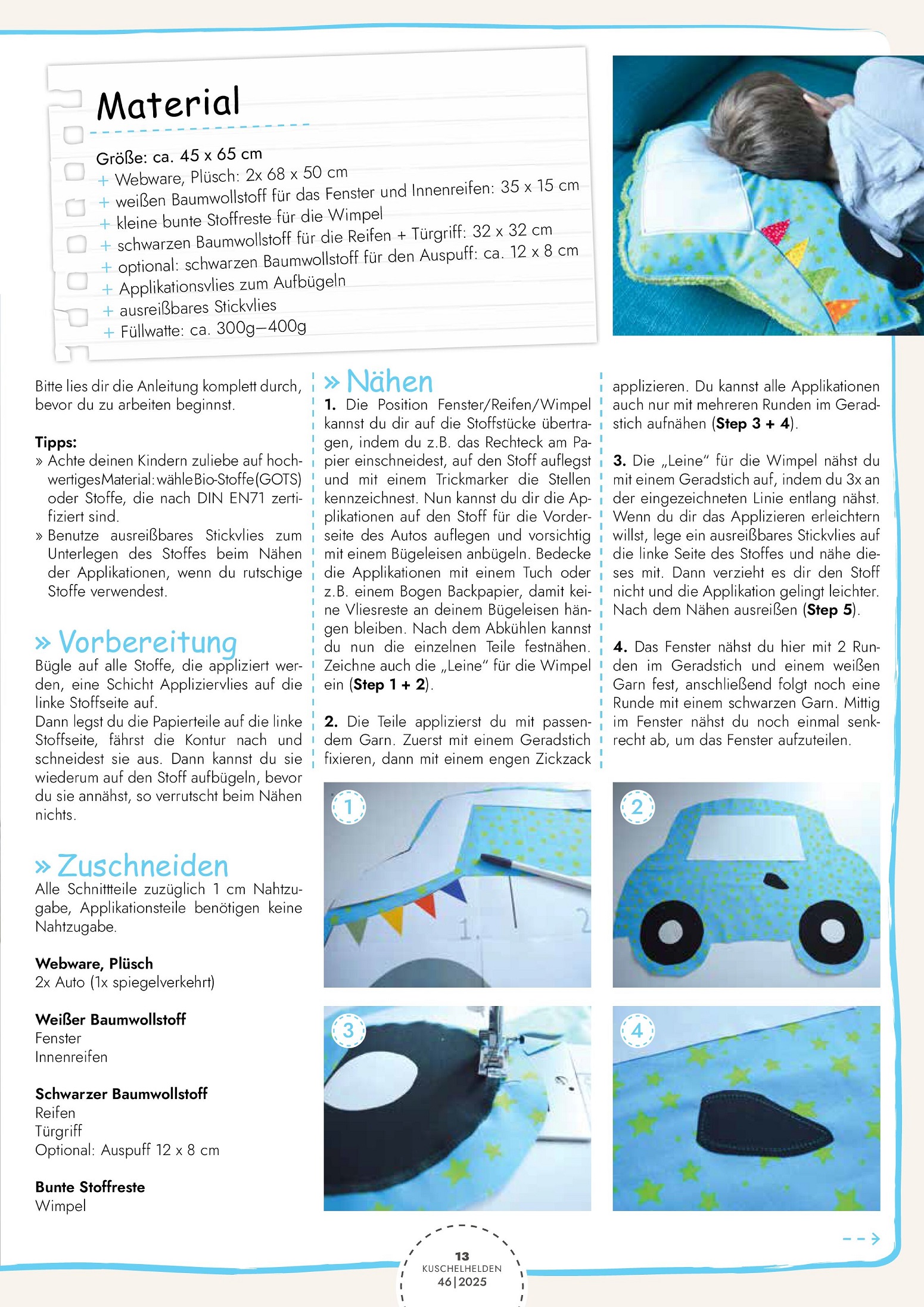 Material

Größe: ca. 45 x 65 cm
+ Webware, Plüsch: 2x 68 x 50 cm
+ weißen Baumwollstoff für das Fenster und Innenreifen: 35 x 15 cm
+ kleine bunte Stoffreste für die Wimpel
+ schwarzen Baumwollstoff für die Reifen + Türgriff: 32 x 32 cm
+ optional: schwarzen Baumwollstoff für den Auspuff: ca. 12 x 8 cm
+ Applikationsvlies zum Aufbügeln
+ ausreißbares Stickvlies
+ Füllwatte: ca. 300g–400g

Bitte lies dir die Anleitung komplett durch, bevor du zu arbeiten beginnst.

Tipps:
» Achte deinen Kindern zuliebe auf hochwertiges Material: wähle Bio-Stoffe (GOTS) oder Stoffe, die nach DIN EN71 zertifiziert sind.
» Benutze ausreißbares Stickvlies zum Unterlegen des Stoffes beim Nähen der Applikationen, wenn du rutschige Stoffe verwendest.

» Vorbereitung
Bügle auf alle Stoffe, die appliziert werden, eine Schicht Appliziervlies auf die linke Stoffseite auf.
Dann legst du die Papierteile auf die linke Stoffseite, fährst die Kontur nach und schneidest sie aus. Dann kannst du sie wiederum auf den Stoff aufbügeln, bevor du sie annähst, so verrutscht beim Nähen nichts.

» Zuschneiden
Alle Schnittteile zuzüglich 1 cm Nahtzugabe, Applikationsteile benötigen keine Nahtzugabe.

Webware, Plüsch
2x Auto (1x spiegelverkehrt)

Weißer Baumwollstoff
Fenster
Innenreifen

Schwarzer Baumwollstoff
Reifen
Türgriff
Optional: Auspuff 12 x 8 cm

Bunte Stoffreste
Wimpel

» Nähen
1. Die Position Fenster/Reifen/Wimpel kannst du dir auf die Stoffstücke übertragen, indem du z.B. das Rechteck am Papier einschneidest, auf den Stoff auflegst und mit einem Trickmarker die Stellen kennzeichnest. Nun kannst du dir die Applikationen auf den Stoff für die Vorderseite des Autos auflegen und vorsichtig mit einem Bügeleisen anbügeln. Bedecke die Applikationen mit einem Tuch oder z.B. einem Bogen Backpapier, damit keine Vliesreste an deinem Bügeleisen hängen bleiben. Nach dem Abkühlen kannst du nun die einzelnen Teile festnähen. Zeichne auch die „Leine" für die Wimpel ein (Step 1 + 2).

2. Die Teile applizierst du mit passendem Garn. Zuerst mit einem Geradstich fixieren, dann mit einem engen Zickzack applizieren. Du kannst alle Applikationen auch nur mit mehreren Runden im Geradstich aufnähen (Step 3 + 4).

3. Die „Leine" für die Wimpel nähst du mit einem Geradstich auf, indem du 3x an der eingezeichneten Linie entlang nähst. Wenn du dir das Applizieren erleichtern willst, lege ein ausreißbares Stickvlies auf die linke Seite des Stoffes und nähe dieses mit. Dann verzieht es dir den Stoff nicht und die Applikation gelingt leichter. Nach dem Nähen ausreißen (Step 5).

4. Das Fenster nähst du hier mit 2 Runden im Geradstich und einem weißen Garn fest, anschließend folgt noch eine Runde mit einem schwarzen Garn. Mittig im Fenster nähst du noch einmal senkrecht ab, um das Fenster aufzuteilen.

1
1. 2
2
3
4

13
KUSCHELHELDEN
46|2025